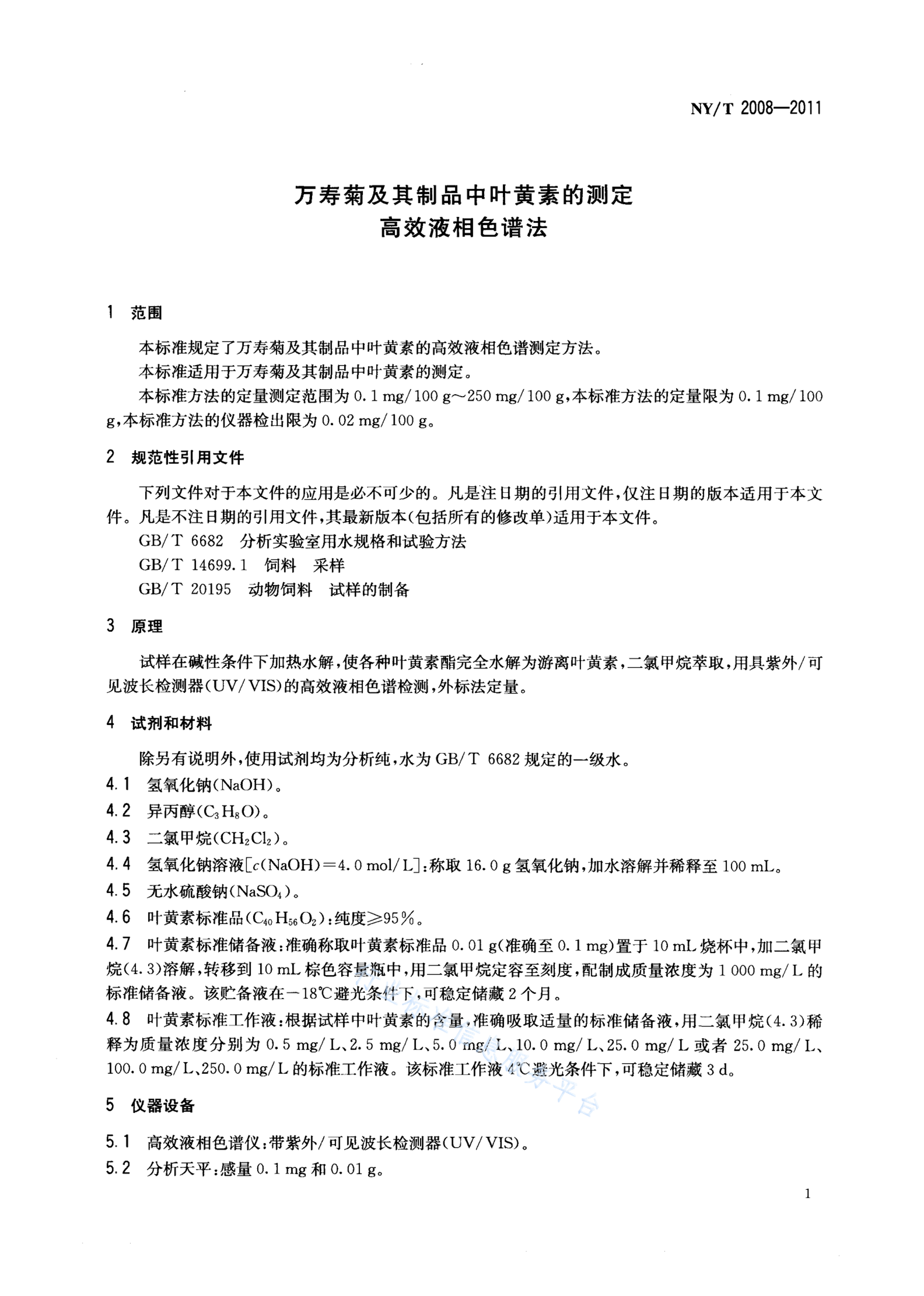 NY/T 2008—2011

万寿菊及其制品中叶黄素的测定
高效液相色谱法

1 范围

本标准规定了万寿菊及其制品中叶黄素的高效液相色谱测定方法。

本标准适用于万寿菊及其制品中叶黄素的测定。

本标准方法的定量测定范围为 0.1 mg/100 g～250 mg/100 g，本标准方法的定量限为 0.1 mg/100 g，本标准方法的仪器检出限为 0.02 mg/100 g。

2 规范性引用文件

下列文件对于本文件的应用是必不可少的。凡是注日期的引用文件，仅注日期的版本适用于本文件。凡是不注日期的引用文件，其最新版本(包括所有的修改单)适用于本文件。

GB/T 6682 分析实验室用水规格和试验方法

GB/T 14699.1 饲料 采样

GB/T 20195 动物饲料 试样的制备

3 原理

试样在碱性条件下加热水解，使各种叶黄素酯完全水解为游离叶黄素，二氯甲烷萃取，用具紫外/可见波长检测器(UV/VIS)的高效液相色谱检测，外标法定量。

4 试剂和材料

除另有说明外，使用试剂均为分析纯，水为 GB/T 6682 规定的一级水。

4.1 氢氧化钠(NaOH)。

4.2 异丙醇($C_3H_8O$)。

4.3 二氯甲烷($CH_2Cl_2$)。

4.4 氢氧化钠溶液[$c$(NaOH)=4.0 mol/L]：称取 16.0 g 氢氧化钠，加水溶解并稀释至 100 mL。

4.5 无水硫酸钠($NaSO_4$)。

4.6 叶黄素标准品($C_{40}H_{56}O_2$)：纯度≥95%。

4.7 叶黄素标准储备液：准确称取叶黄素标准品 0.01 g(准确至 0.1 mg)置于 10 mL 烧杯中，加二氯甲烷(4.3)溶解，转移到 10 mL 棕色容量瓶中，用二氯甲烷定容至刻度，配制成质量浓度为 1 000 mg/L 的标准储备液。该贮备液在－18℃避光条件下，可稳定储藏 2 个月。

4.8 叶黄素标准工作液：根据试样中叶黄素的含量，准确吸取适量的标准储备液，用二氯甲烷(4.3)稀释为质量浓度分别为 0.5 mg/L、2.5 mg/L、5.0 mg/L、10.0 mg/L、25.0 mg/L 或者 25.0 mg/L、100.0 mg/L、250.0 mg/L 的标准工作液。该标准工作液 4℃避光条件下，可稳定储藏 3 d。

5 仪器设备

5.1 高效液相色谱仪：带紫外/可见波长检测器(UV/VIS)。

5.2 分析天平：感量 0.1 mg 和 0.01 g。

1